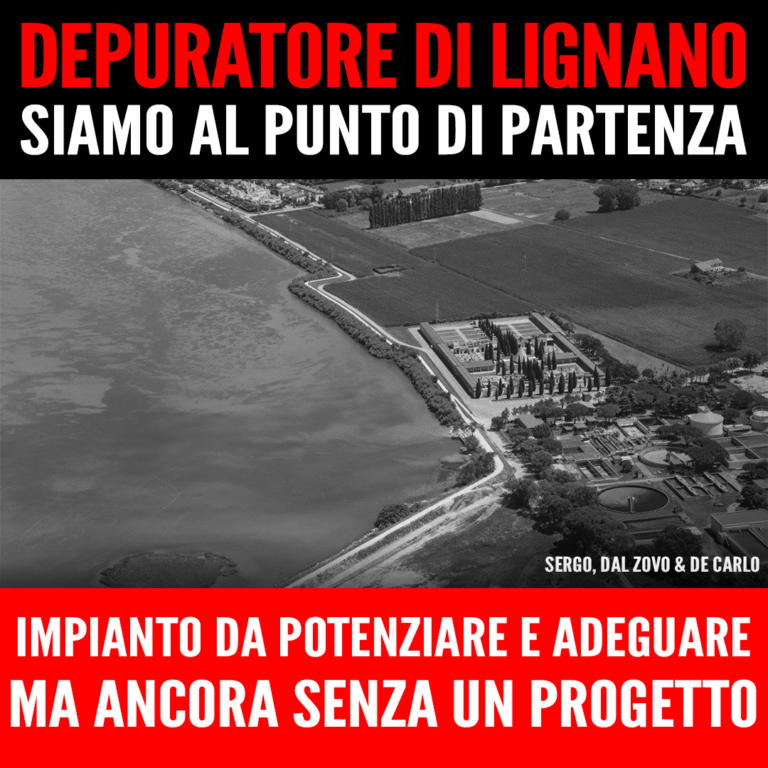 DEPURATORE DI LIGNANO
SIAMO AL PUNTO DI PARTENZA

SERGO, DAL ZOVO & DE CARLO

IMPIANTO DA POTENZIARE E ADEGUARE
MA ANCORA SENZA UN PROGETTO